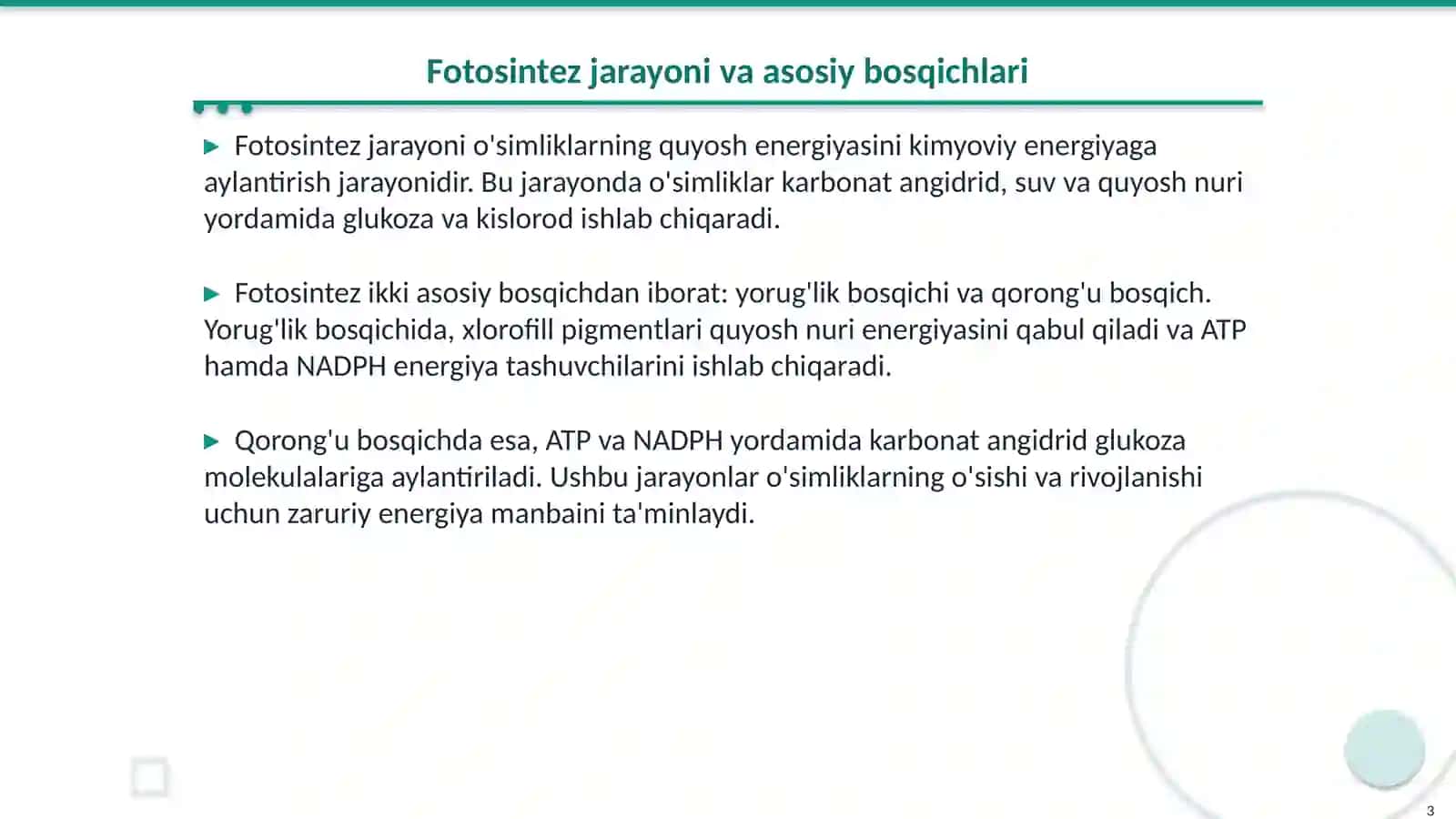 Fotosintez jarayoni va asosiy bosqichlari

▶ Fotosintez jarayoni o'simliklarning quyosh energiyasini kimyoviy energiyaga aylantirish jarayonidir. Bu jarayonda o'simliklar karbonat angidrid, suv va quyosh nuri yordamida glukoza va kislorod ishlab chiqaradi.

▶ Fotosintez ikki asosiy bosqichdan iborat: yorug'lik bosqichi va qorong'u bosqich. Yorug'lik bosqichida, xlorofill pigmentlari quyosh nuri energiyasini qabul qiladi va ATP hamda NADPH energiya tashuvchilarini ishlab chiqaradi.

▶ Qorong'u bosqichda esa, ATP va NADPH yordamida karbonat angidrid glukoza molekulalariga aylantiriladi. Ushbu jarayonlar o'simliklarning o'sishi va rivojlanishi uchun zaruriy energiya manbaini ta'minlaydi.

3